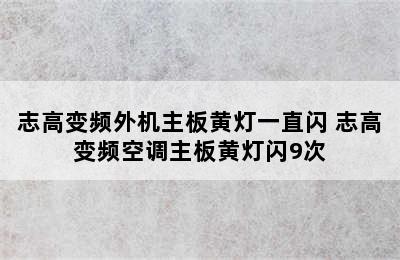 志高变频外机主板黄灯一直闪 志高变频空调主板黄灯闪9次